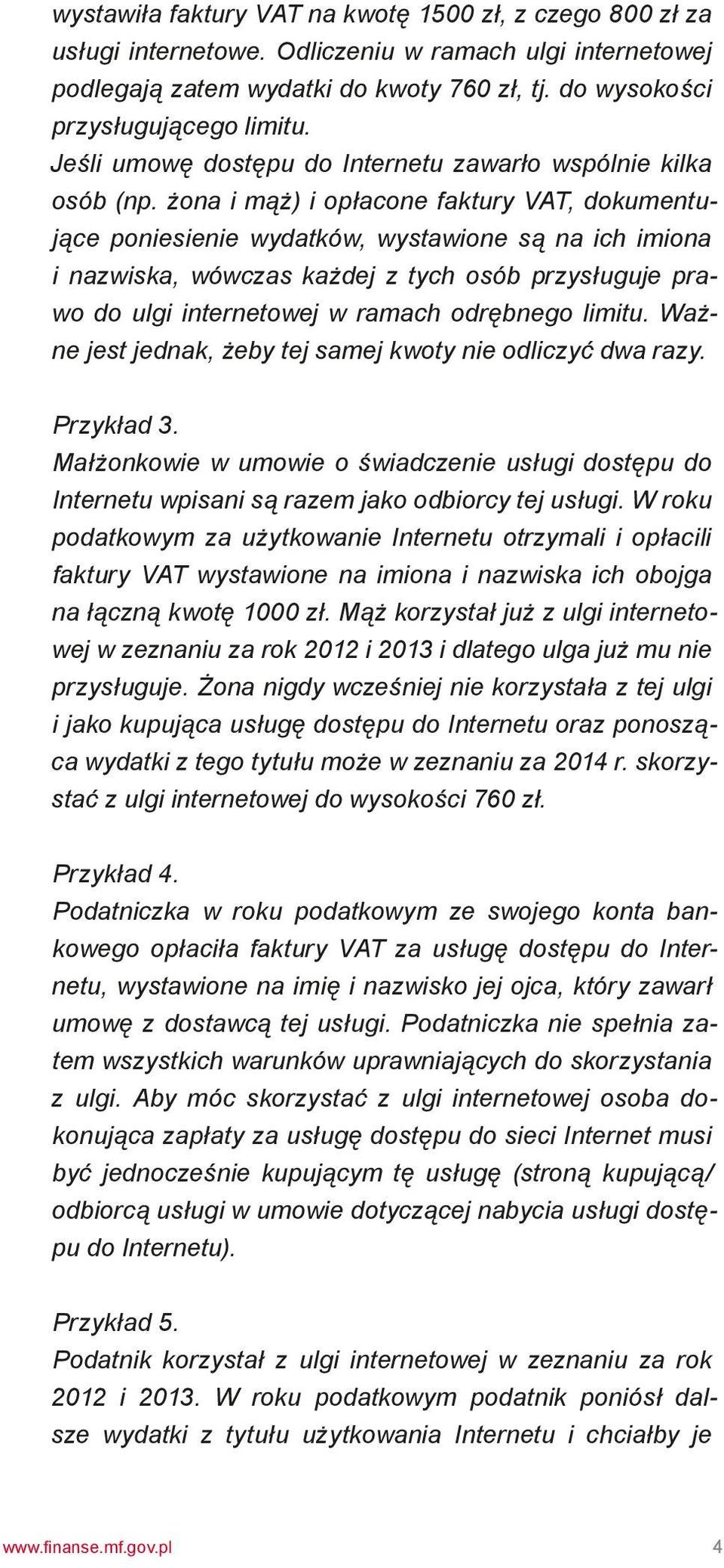 wystawiła faktury VAT na kwotę 1500 zł, z czego 800 zł za usługi internetowe. Odliczeniu w ramach ulgi internetowej podlegają zatem wydatki do kwoty 760 zł, tj. do wysokości przysługującego limitu.
Jeśli umowę dostępu do Internetu zawarło wspólnie kilka osób (np. żona i mąż) i opłacone faktury VAT, dokumentujące poniesienie wydatków, wystawione są na ich imiona i nazwiska, wówczas każdej z tych osób przysługuje prawo do ulgi internetowej w ramach odrębnego limitu. Ważne jest jednak, żeby tej samej kwoty nie odliczyć dwa razy.

Przykład 3.
Małżonkowie w umowie o świadczenie usługi dostępu do Internetu wpisani są razem jako odbiorcy tej usługi. W roku podatkowym za użytkowanie Internetu otrzymali i opłacili faktury VAT wystawione na imiona i nazwiska ich obojga na łączną kwotę 1000 zł. Mąż korzystał już z ulgi internetowej w zeznaniu za rok 2012 i 2013 i dlatego ulga już mu nie przysługuje. Żona nigdy wcześniej nie korzystała z tej ulgi i jako kupująca usługę dostępu do Internetu oraz ponosząca wydatki z tego tytułu może w zeznaniu za 2014 r. skorzystać z ulgi internetowej do wysokości 760 zł.

Przykład 4.
Podatniczka w roku podatkowym ze swojego konta bankowego opłaciła faktury VAT za usługę dostępu do Internetu, wystawione na imię i nazwisko jej ojca, który zawarł umowę z dostawcą tej usługi. Podatniczka nie spełnia zatem wszystkich warunków uprawniających do skorzystania z ulgi. Aby móc skorzystać z ulgi internetowej osoba dokonująca zapłaty za usługę dostępu do sieci Internet musi być jednocześnie kupującym tę usługę (stroną kupującą/ odbiorcą usługi w umowie dotyczącej nabycia usługi dostępu do Internetu).

Przykład 5.
Podatnik korzystał z ulgi internetowej w zeznaniu za rok 2012 i 2013. W roku podatkowym podatnik poniósł dalsze wydatki z tytułu użytkowania Internetu i chciałby je

www.finanse.mf.gov.pl 4